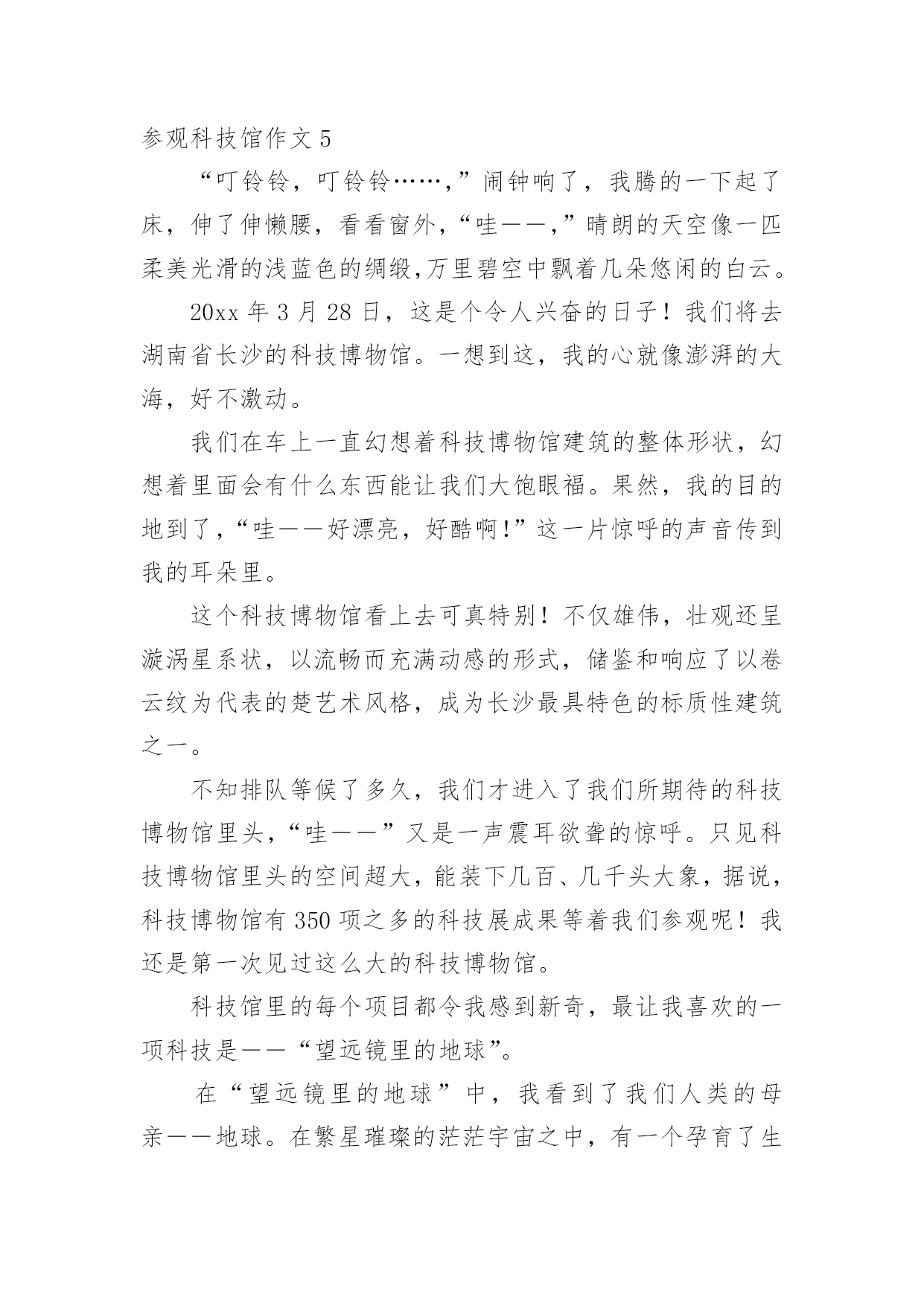 参观科技馆作文 5

“叮铃铃，叮铃铃……,”闹钟响了，我腾的一下起了床，伸了伸懒腰，看看窗外，“哇——,”晴朗的天空像一匹柔美光滑的浅蓝色的绸缎,万里碧空中飘着几朵悠闲的白云。

20xx 年 3 月 28 日，这是个令人兴奋的日子！我们将去湖南省长沙的科技博物馆。一想到这，我的心就像澎湃的大海，好不激动。

我们在车上一直幻想着科技博物馆建筑的整体形状，幻想着里面会有什么东西能让我们大饱眼福。果然，我的目的地到了，“哇——好漂亮，好酷啊!”这一片惊呼的声音传到我的耳朵里。

这个科技博物馆看上去可真特别！不仅雄伟，壮观还呈漩涡星系状，以流畅而充满动感的形式，储鉴和响应了以卷云纹为代表的楚艺术风格，成为长沙最具特色的标质性建筑之一。

不知排队等候了多久，我们才进入了我们所期待的科技博物馆里头，“哇——”又是一声震耳欲聋的惊呼。只见科技博物馆里头的空间超大，能装下几百、几千头大象，据说，科技博物馆有 350 项之多的科技展成果等着我们参观呢！我还是第一次见过这么大的科技博物馆。

科技馆里的每个项目都令我感到新奇，最让我喜欢的一项科技是——“望远镜里的地球”。

在“望远镜里的地球”中，我看到了我们人类的母亲——地球。在繁星璀璨的茫茫宇宙之中，有一个孕育了生